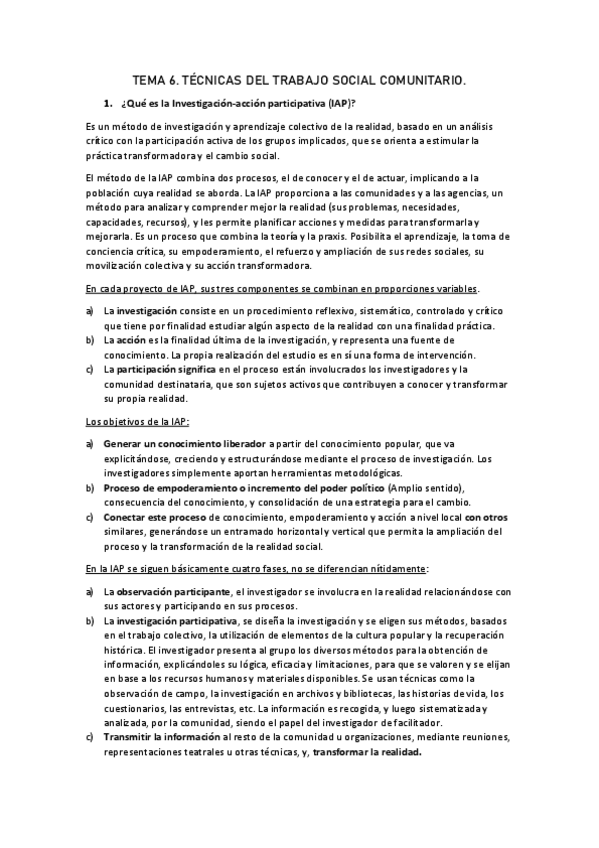 TEMA 6. TÉCNICAS DEL TRABAJO SOCIAL COMUNITARIO.

1. ¿Qué es la Investigación-acción participativa (IAP)?

Es un método de investigación y aprendizaje colectivo de la realidad, basado en un análisis crítico con la participación activa de los grupos implicados, que se orienta a estimular la práctica transformadora y el cambio social.

El método de la IAP combina dos procesos, el de conocer y el de actuar, implicando a la población cuya realidad se aborda. La IAP proporciona a las comunidades y a las agencias, un método para analizar y comprender mejor la realidad (sus problemas, necesidades, capacidades, recursos), y les permite planificar acciones y medidas para transformarla y mejorarla. Es un proceso que combina la teoría y la praxis. Posibilita el aprendizaje, la toma de conciencia crítica, su empoderamiento, el refuerzo y ampliación de sus redes sociales, su movilización colectiva y su acción transformadora.

En cada proyecto de IAP, sus tres componentes se combinan en proporciones variables.

a) La investigación consiste en un procedimiento reflexivo, sistemático, controlado y crítico que tiene por finalidad estudiar algún aspecto de la realidad con una finalidad práctica.
b) La acción es la finalidad última de la investigación, y representa una fuente de conocimiento. La propia realización del estudio es en sí una forma de intervención.
c) La participación significa en el proceso están involucrados los investigadores y la comunidad destinataria, que son sujetos activos que contribuyen a conocer y transformar su propia realidad.

Los objetivos de la IAP:

a) Generar un conocimiento liberador a partir del conocimiento popular, que va explicitándose, creciendo y estructurándose mediante el proceso de investigación. Los investigadores simplemente aportan herramientas metodológicas.
b) Proceso de empoderamiento o incremento del poder político (Amplio sentido), consecuencia del conocimiento, y consolidación de una estrategia para el cambio.
c) Conectar este proceso de conocimiento, empoderamiento y acción a nivel local con otros similares, generándose un entramado horizontal y vertical que permita la ampliación del proceso y la transformación de la realidad social.

En la IAP se siguen básicamente cuatro fases, no se diferencian nítidamente:

a) La observación participante, el investigador se involucra en la realidad relacionándose con sus actores y participando en sus procesos.
b) La investigación participativa, se diseña la investigación y se eligen sus métodos, basados en el trabajo colectivo, la utilización de elementos de la cultura popular y la recuperación histórica. El investigador presenta al grupo los diversos métodos para la obtención de información, explicándoles su lógica, eficacia y limitaciones, para que se valoren y se elijan en base a los recursos humanos y materiales disponibles. Se usan técnicas como la observación de campo, la investigación en archivos y bibliotecas, las historias de vida, los cuestionarios, las entrevistas, etc. La información es recogida, y luego sistematizada y analizada, por la comunidad, siendo el papel del investigador de facilitador.
c) Transmitir la información al resto de la comunidad u organizaciones, mediante reuniones, representaciones teatrales u otras técnicas, y, transformar la realidad.